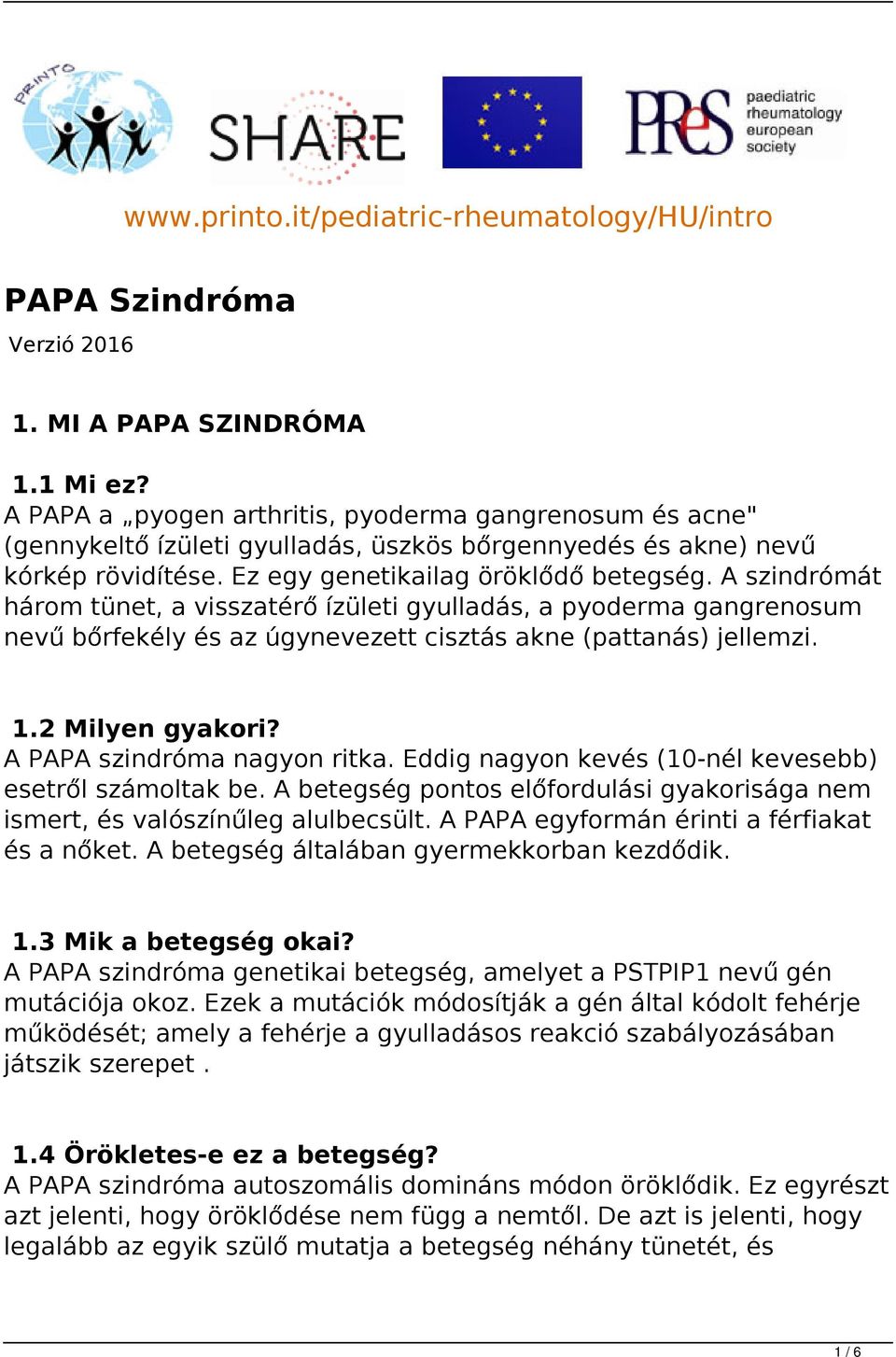 PRINTO

SHARE

PReS paediatric rheumatology european society

www.printo.it/pediatric-rheumatology/HU/intro

PAPA Szindróma

Verzió 2016

1. MI A PAPA SZINDRÓMA

1.1 Mi ez?
A PAPA a „pyogen arthritis, pyoderma gangrenosum és acne" (gennykeltő ízületi gyulladás, üszkös bőrgennyedés és akne) nevű kórkép rövidítése. Ez egy genetikailag öröklődő betegség. A szindrómát három tünet, a visszatérő ízületi gyulladás, a pyoderma gangrenosum nevű bőrfekély és az úgynevezett cisztás akne (pattanás) jellemzi.

1.2 Milyen gyakori?
A PAPA szindróma nagyon ritka. Eddig nagyon kevés (10-nél kevesebb) esetről számoltak be. A betegség pontos előfordulási gyakorisága nem ismert, és valószínűleg alulbecsült. A PAPA egyformán érinti a férfiakat és a nőket. A betegség általában gyermekkorban kezdődik.

1.3 Mik a betegség okai?
A PAPA szindróma genetikai betegség, amelyet a PSTPIP1 nevű gén mutációja okoz. Ezek a mutációk módosítják a gén által kódolt fehérje működését; amely a fehérje a gyulladásos reakció szabályozásában játszik szerepet .

1.4 Örökletes-e ez a betegség?
A PAPA szindróma autoszomális domináns módon öröklődik. Ez egyrészt azt jelenti, hogy öröklődése nem függ a nemtől. De azt is jelenti, hogy legalább az egyik szülő mutatja a betegség néhány tünetét, és

1 / 6